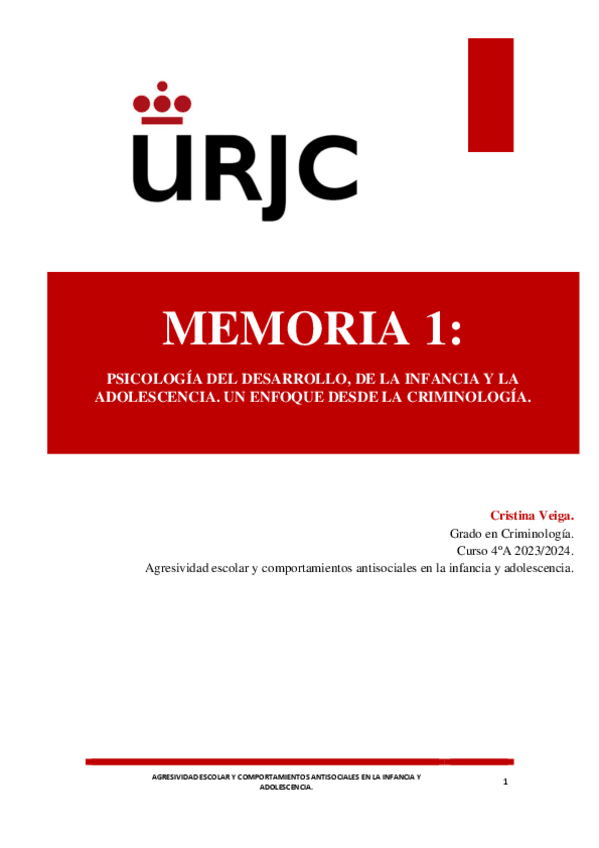 URJC

MEMORIA 1:

PSICOLOGÍA DEL DESARROLLO, DE LA INFANCIA Y LA ADOLESCENCIA. UN ENFOQUE DESDE LA CRIMINOLOGÍA.

Cristina Veiga.
Grado en Criminología.
Curso 4ºA 2023/2024.
Agresividad escolar y comportamientos antisociales en la infancia y adolescencia.

AGRESIVIDAD ESCOLAR Y COMPORTAMIENTOS ANTISOCIALES EN LA INFANCIA Y ADOLESCENCIA.

1